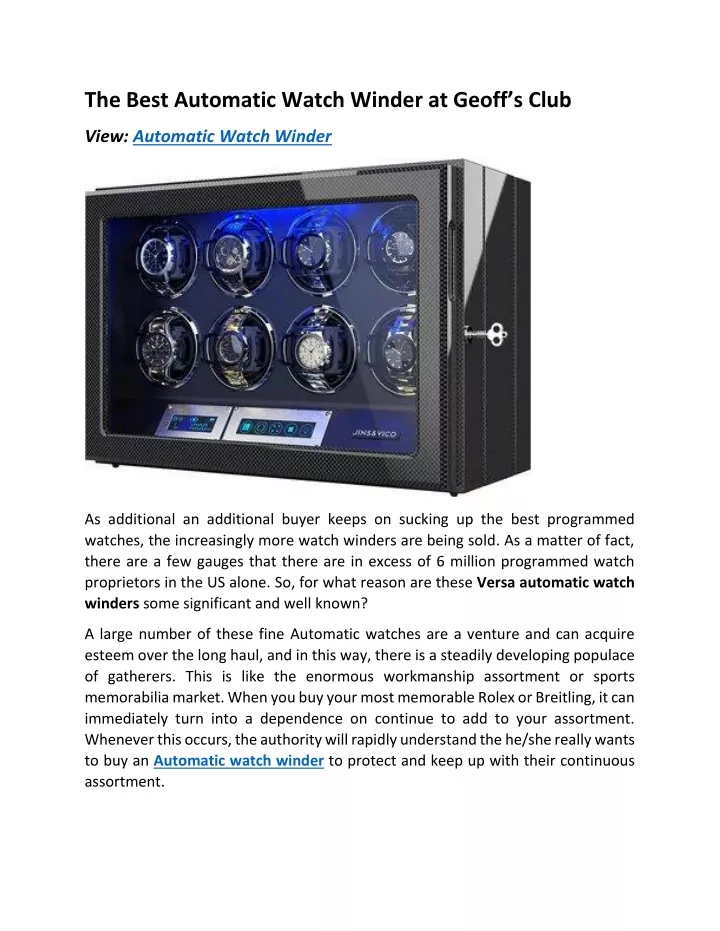 The Best Automatic Watch Winder at Geoff's Club

View: Automatic Watch Winder

JINS&VICO

As additional an additional buyer keeps on sucking up the best programmed watches, the increasingly more watch winders are being sold. As a matter of fact, there are a few gauges that there are in excess of 6 million programmed watch proprietors in the US alone. So, for what reason are these Versa automatic watch winders some significant and well known?

A large number of these fine Automatic watches are a venture and can acquire esteem over the long haul, and in this way, there is a steadily developing populace of gatherers. This is like the enormous workmanship assortment or sports memorabilia market. When you buy your most memorable Rolex or Breitling, it can immediately turn into a dependence on continue to add to your assortment. Whenever this occurs, the authority will rapidly understand the he/she really wants to buy an Automatic watch winder to protect and keep up with their continuous assortment.